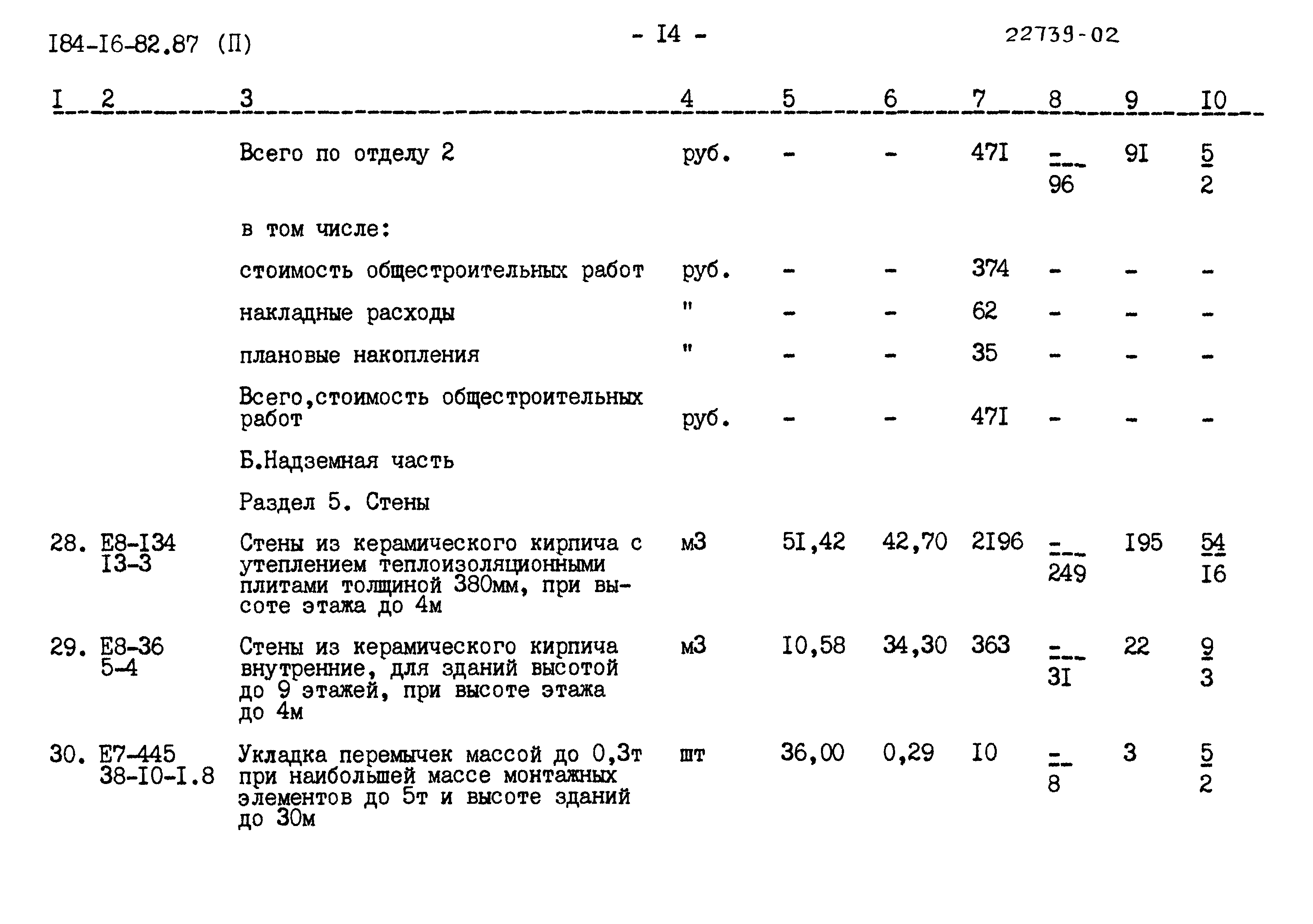 I84-I6-82.87 (П)

- I4 -

22739-02

| I | 2 | 3 | 4 | 5 | 6 | 7 | 8 | 9 | I0 |
|---|---|---|---|---|---|---|---|---|---|
| | | Всего по отделу 2 | руб. | - | - | 47I | $\frac{-}{96}$ | 9I | $\frac{5}{2}$ |
| | | в том числе: | | | | | | | |
| | | стоимость общестроительных работ | руб. | - | - | 374 | - | - | - |
| | | накладные расходы | " | - | - | 62 | - | - | - |
| | | плановые накопления | " | - | - | 35 | - | - | - |
| | | Всего,стоимость общестроительных работ | руб. | - | - | 47I | - | - | - |
| | | Б.Надземная часть | | | | | | | |
| | | Раздел 5. Стены | | | | | | | |
| 28. | Е8-I34 I3-3 | Стены из керамического кирпича с утеплением теплоизоляционными плитами толщиной 380мм, при высоте этажа до 4м | м3 | 5I,42 | 42,70 | 2I96 | $\frac{-}{249}$ | I95 | $\frac{54}{I6}$ |
| 29. | Е8-36 5-4 | Стены из керамического кирпича внутренние, для зданий высотой до 9 этажей, при высоте этажа до 4м | м3 | I0,58 | 34,30 | 363 | $\frac{-}{3I}$ | 22 | $\frac{9}{3}$ |
| 30. | Е7-445 38-I0-I.8 | Укладка перемычек массой до 0,3т при наибольшей массе монтажных элементов до 5т и высоте зданий до 30м | шт | 36,00 | 0,29 | I0 | $\frac{-}{8}$ | 3 | $\frac{5}{2}$ |